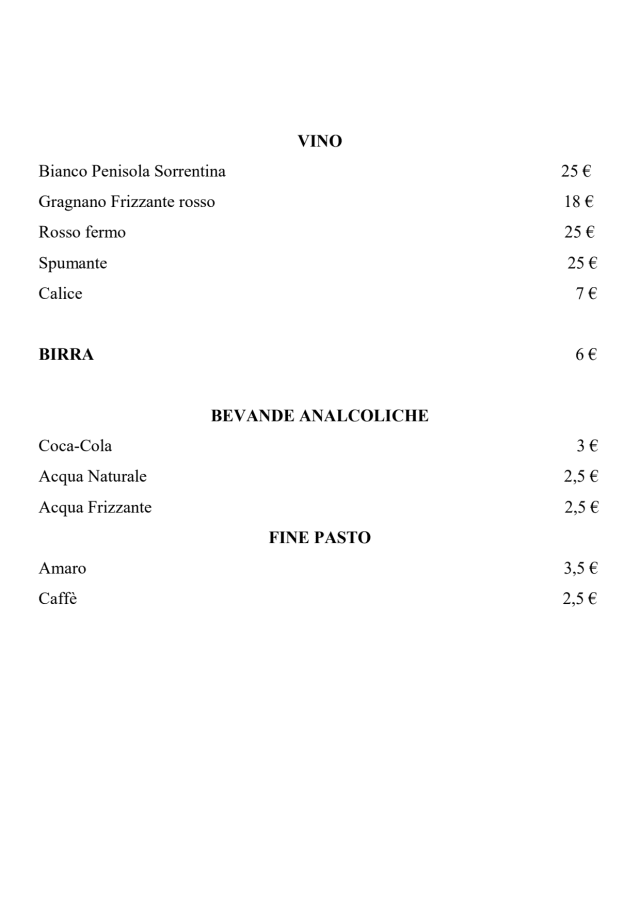 VINO

Bianco Penisola Sorrentina 25 €

Gragnano Frizzante rosso 18 €

Rosso fermo 25 €

Spumante 25 €

Calice 7 €

BIRRA 6 €

BEVANDE ANALCOLICHE

Coca-Cola 3 €

Acqua Naturale 2,5 €

Acqua Frizzante 2,5 €

FINE PASTO

Amaro 3,5 €

Caffè 2,5 €